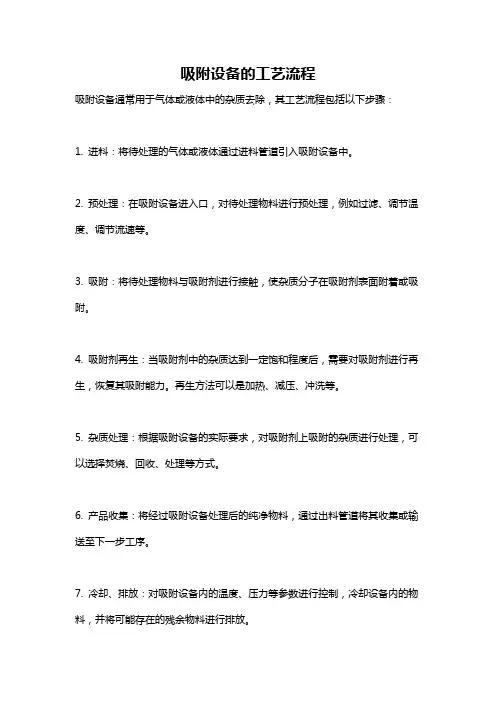 吸附设备的工艺流程

吸附设备通常用于气体或液体中的杂质去除，其工艺流程包括以下步骤：

1. 进料：将待处理的气体或液体通过进料管道引入吸附设备中。

2. 预处理：在吸附设备进入口，对待处理物料进行预处理，例如过滤、调节温度、调节流速等。

3. 吸附：将待处理物料与吸附剂进行接触，使杂质分子在吸附剂表面附着或吸附。

4. 吸附剂再生：当吸附剂中的杂质达到一定饱和程度后，需要对吸附剂进行再生，恢复其吸附能力。再生方法可以是加热、减压、冲洗等。

5. 杂质处理：根据吸附设备的实际要求，对吸附剂上吸附的杂质进行处理，可以选择焚烧、回收、处理等方式。

6. 产品收集：将经过吸附设备处理后的纯净物料，通过出料管道将其收集或输送至下一步工序。

7. 冷却、排放：对吸附设备内的温度、压力等参数进行控制，冷却设备内的物料，并将可能存在的残余物料进行排放。